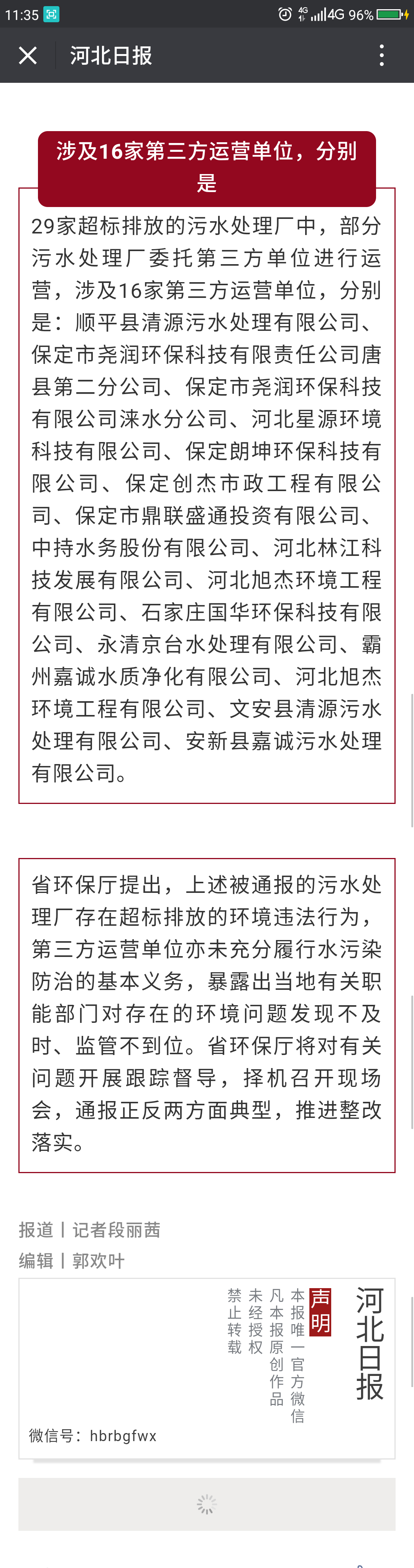 11:35 4G 96%

河北日报

涉及16家第三方运营单位，分别是

29家超标排放的污水处理厂中，部分污水处理厂委托第三方单位进行运营，涉及16家第三方运营单位，分别是：顺平县清源污水处理有限公司、保定市尧润环保科技有限责任公司唐县第二分公司、保定市尧润环保科技有限公司涞水分公司、河北星源环境科技有限公司、保定朗坤环保科技有限公司、保定创杰市政工程有限公司、保定市鼎联盛通投资有限公司、中持水务股份有限公司、河北林江科技发展有限公司、河北旭杰环境工程有限公司、石家庄国华环保科技有限公司、永清京台水处理有限公司、霸州嘉诚水质净化有限公司、河北旭杰环境工程有限公司、文安县清源污水处理有限公司、安新县嘉诚污水处理有限公司。

省环保厅提出，上述被通报的污水处理厂存在超标排放的环境违法行为，第三方运营单位亦未充分履行水污染防治的基本义务，暴露出当地有关职能部门对存在的环境问题发现不及时、监管不到位。省环保厅将对有关问题开展跟踪督导，择机召开现场会，通报正反两方面典型，推进整改落实。

报道丨记者段丽茜
编辑丨郭欢叶

河北日报

声明
本报唯一官方微信
凡本报原创作品
未经授权
禁止转载

微信号：hbrbgfwx